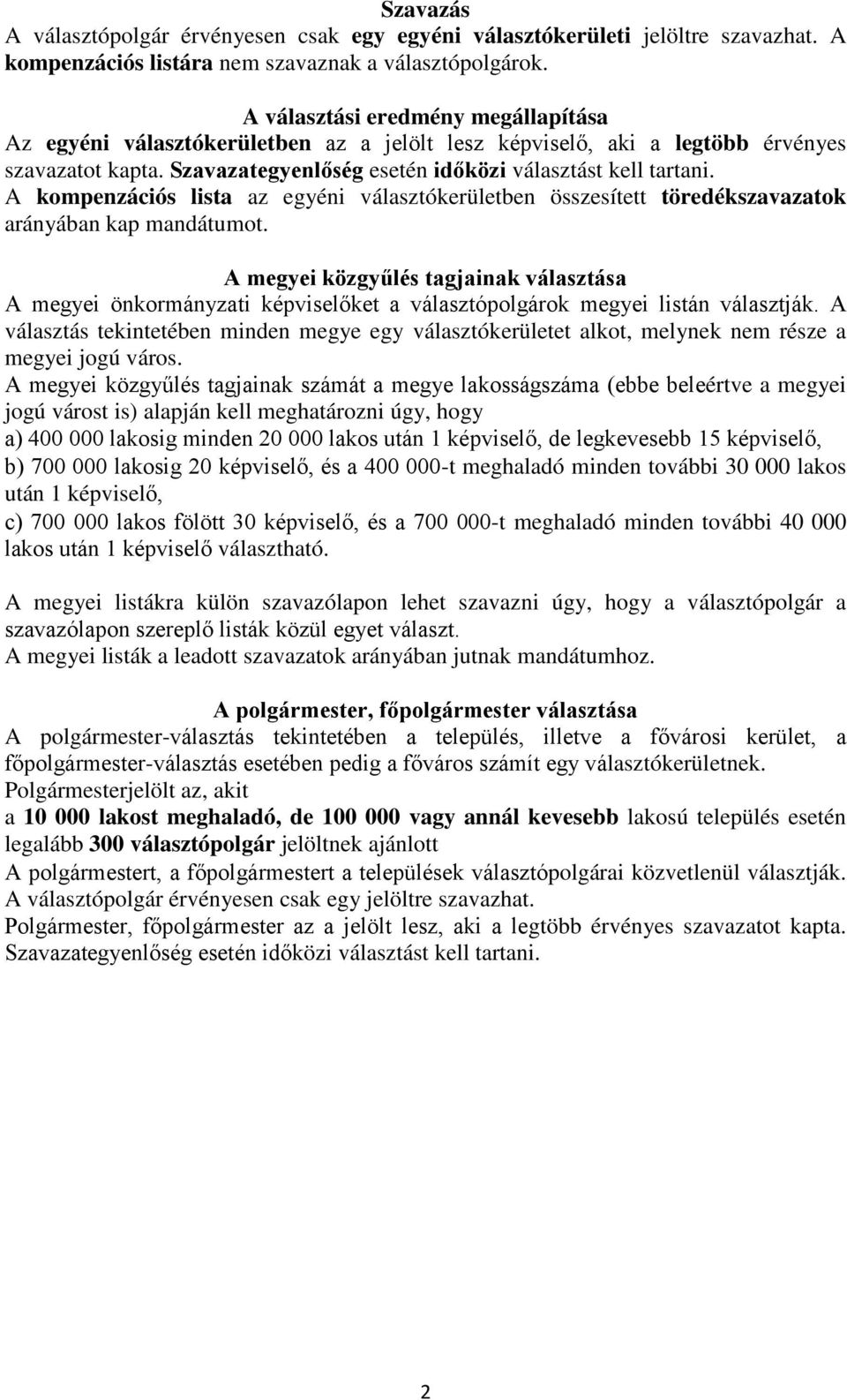 Szavazás
A választópolgár érvényesen csak egy egyéni választókerületi jelöltre szavazhat. A kompenzációs listára nem szavaznak a választópolgárok.

A választási eredmény megállapítása
Az egyéni választókerületben az a jelölt lesz képviselő, aki a legtöbb érvényes szavazatot kapta. Szavazategyenlőség esetén időközi választást kell tartani.
A kompenzációs lista az egyéni választókerületben összesített töredékszavazatok arányában kap mandátumot.

A megyei közgyűlés tagjainak választása
A megyei önkormányzati képviselőket a választópolgárok megyei listán választják. A választás tekintetében minden megye egy választókerületet alkot, melynek nem része a megyei jogú város.
A megyei közgyűlés tagjainak számát a megye lakosságszáma (ebbe beleértve a megyei jogú várost is) alapján kell meghatározni úgy, hogy
a) 400 000 lakosig minden 20 000 lakos után 1 képviselő, de legkevesebb 15 képviselő,
b) 700 000 lakosig 20 képviselő, és a 400 000-t meghaladó minden további 30 000 lakos után 1 képviselő,
c) 700 000 lakos fölött 30 képviselő, és a 700 000-t meghaladó minden további 40 000 lakos után 1 képviselő választható.

A megyei listákra külön szavazólapon lehet szavazni úgy, hogy a választópolgár a szavazólapon szereplő listák közül egyet választ.
A megyei listák a leadott szavazatok arányában jutnak mandátumhoz.

A polgármester, főpolgármester választása
A polgármester-választás tekintetében a település, illetve a fővárosi kerület, a főpolgármester-választás esetében pedig a főváros számít egy választókerületnek.
Polgármesterjelölt az, akit
a 10 000 lakost meghaladó, de 100 000 vagy annál kevesebb lakosú település esetén legalább 300 választópolgár jelöltnek ajánlott
A polgármestert, a főpolgármestert a települések választópolgárai közvetlenül választják.
A választópolgár érvényesen csak egy jelöltre szavazhat.
Polgármester, főpolgármester az a jelölt lesz, aki a legtöbb érvényes szavazatot kapta. Szavazategyenlőség esetén időközi választást kell tartani.

2